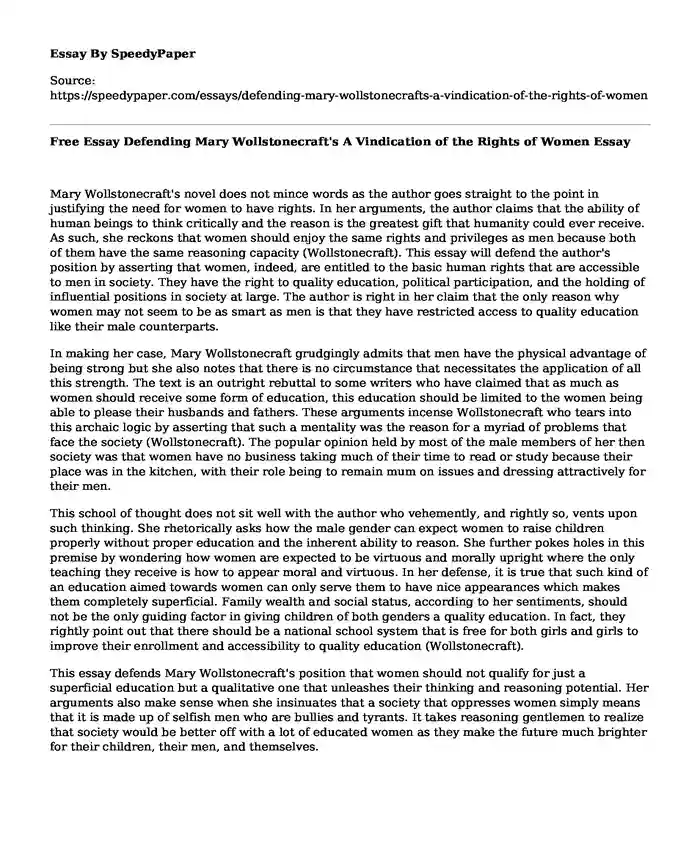 Essay By SpeedyPaper

Source:
https://speedypaper.com/essays/defending-mary-wollstonecrafts-a-vindication-of-the-rights-of-women

Free Essay Defending Mary Wollstonecraft's A Vindication of the Rights of Women Essay

Mary Wollstonecraft's novel does not mince words as the author goes straight to the point in justifying the need for women to have rights. In her arguments, the author claims that the ability of human beings to think critically and the reason is the greatest gift that humanity could ever receive. As such, she reckons that women should enjoy the same rights and privileges as men because both of them have the same reasoning capacity (Wollstonecraft). This essay will defend the author's position by asserting that women, indeed, are entitled to the basic human rights that are accessible to men in society. They have the right to quality education, political participation, and the holding of influential positions in society at large. The author is right in her claim that the only reason why women may not seem to be as smart as men is that they have restricted access to quality education like their male counterparts.

In making her case, Mary Wollstonecraft grudgingly admits that men have the physical advantage of being strong but she also notes that there is no circumstance that necessitates the application of all this strength. The text is an outright rebuttal to some writers who have claimed that as much as women should receive some form of education, this education should be limited to the women being able to please their husbands and fathers. These arguments incense Wollstonecraft who tears into this archaic logic by asserting that such a mentality was the reason for a myriad of problems that face the society (Wollstonecraft). The popular opinion held by most of the male members of her then society was that women have no business taking much of their time to read or study because their place was in the kitchen, with their role being to remain mum on issues and dressing attractively for their men.

This school of thought does not sit well with the author who vehemently, and rightly so, vents upon such thinking. She rhetorically asks how the male gender can expect women to raise children properly without proper education and the inherent ability to reason. She further pokes holes in this premise by wondering how women are expected to be virtuous and morally upright where the only teaching they receive is how to appear moral and virtuous. In her defense, it is true that such kind of an education aimed towards women can only serve them to have nice appearances which makes them completely superficial. Family wealth and social status, according to her sentiments, should not be the only guiding factor in giving children of both genders a quality education. In fact, they rightly point out that there should be a national school system that is free for both girls and girls to improve their enrollment and accessibility to quality education (Wollstonecraft).

This essay defends Mary Wollstonecraft's position that women should not qualify for just a superficial education but a qualitative one that unleashes their thinking and reasoning potential. Her arguments also make sense when she insinuates that a society that oppresses women simply means that it is made up of selfish men who are bullies and tyrants. It takes reasoning gentlemen to realize that society would be better off with a lot of educated women as they make the future much brighter for their children, their men, and themselves.